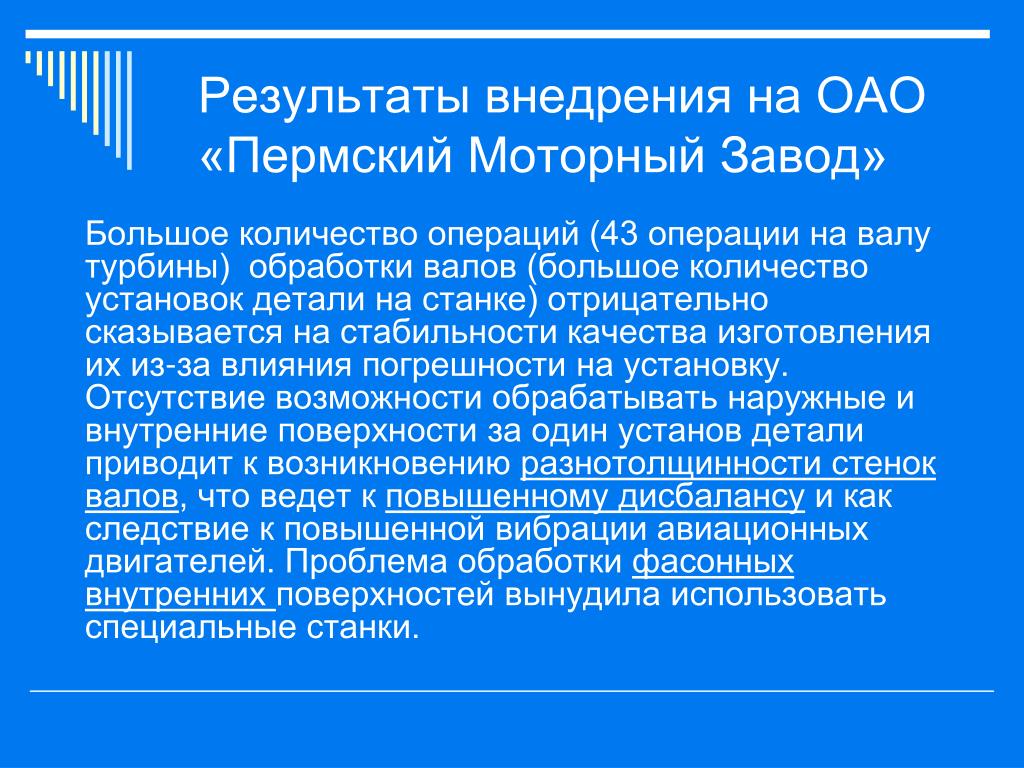 Результаты внедрения на ОАО «Пермский Моторный Завод»

Большое количество операций (43 операции на валу турбины) обработки валов (большое количество установок детали на станке) отрицательно сказывается на стабильности качества изготовления их из-за влияния погрешности на установку. Отсутствие возможности обрабатывать наружные и внутренние поверхности за один установ детали приводит к возникновению разнотолщинности стенок валов, что ведет к повышенному дисбалансу и как следствие к повышенной вибрации авиационных двигателей. Проблема обработки фасонных внутренних поверхностей вынудила использовать специальные станки.